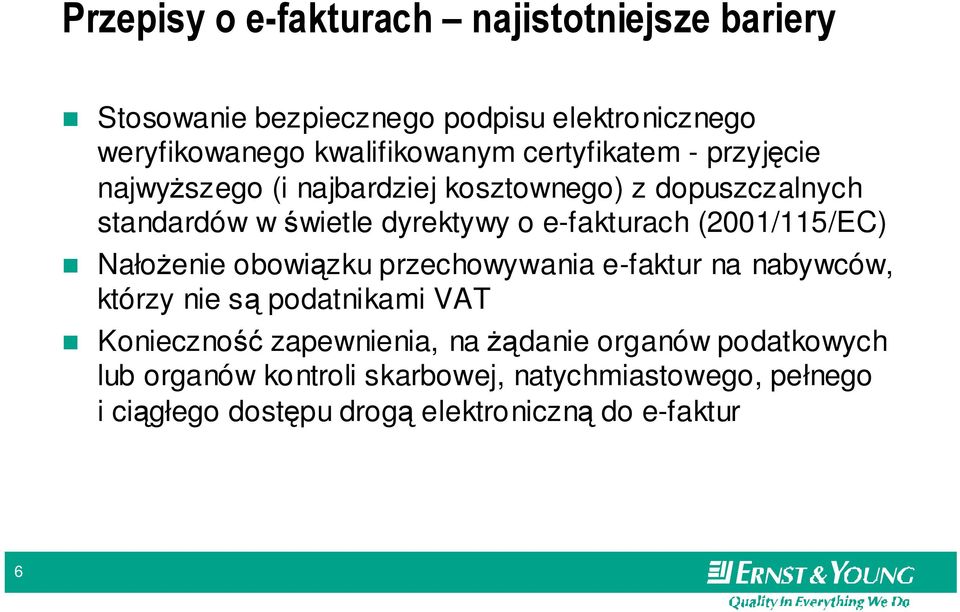 Przepisy o e-fakturach – najistotniejsze bariery

Stosowanie bezpiecznego podpisu elektronicznego weryfikowanego kwalifikowanym certyfikatem - przyjęcie najwyższego (i najbardziej kosztownego) z dopuszczalnych standardów w świetle dyrektywy o e-fakturach (2001/115/EC)

Nałożenie obowiązku przechowywania e-faktur na nabywców, którzy nie są podatnikami VAT

Konieczność zapewnienia, na żądanie organów podatkowych lub organów kontroli skarbowej, natychmiastowego, pełnego i ciągłego dostępu drogą elektroniczną do e-faktur

6

ERNST & YOUNG
Quality In Everything We Do